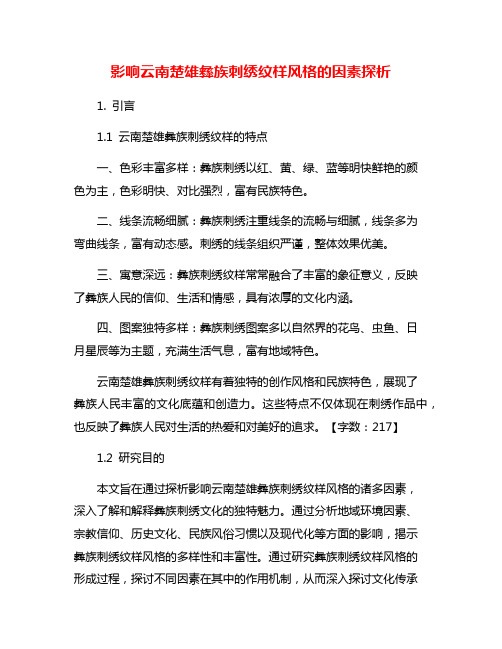 影响云南楚雄彝族刺绣纹样风格的因素探析

1. 引言

1.1 云南楚雄彝族刺绣纹样的特点

一、色彩丰富多样：彝族刺绣以红、黄、绿、蓝等明快鲜艳的颜色为主，色彩明快、对比强烈，富有民族特色。

二、线条流畅细腻：彝族刺绣注重线条的流畅与细腻，线条多为弯曲线条，富有动态感。刺绣的线条组织严谨，整体效果优美。

三、寓意深远：彝族刺绣纹样常常融合了丰富的象征意义，反映了彝族人民的信仰、生活和情感，具有浓厚的文化内涵。

四、图案独特多样：彝族刺绣图案多以自然界的花鸟、虫鱼、日月星辰等为主题，充满生活气息，富有地域特色。

云南楚雄彝族刺绣纹样有着独特的创作风格和民族特色，展现了彝族人民丰富的文化底蕴和创造力。这些特点不仅体现在刺绣作品中，也反映了彝族人民对生活的热爱和对美好的追求。【字数：217】

1.2 研究目的

本文旨在通过探析影响云南楚雄彝族刺绣纹样风格的诸多因素，深入了解和解释彝族刺绣文化的独特魅力。通过分析地域环境因素、宗教信仰、历史文化、民族风俗习惯以及现代化等方面的影响，揭示彝族刺绣纹样风格的多样性和丰富性。通过研究彝族刺绣纹样风格的形成过程，探讨不同因素在其中的作用机制，从而深入探讨文化传承